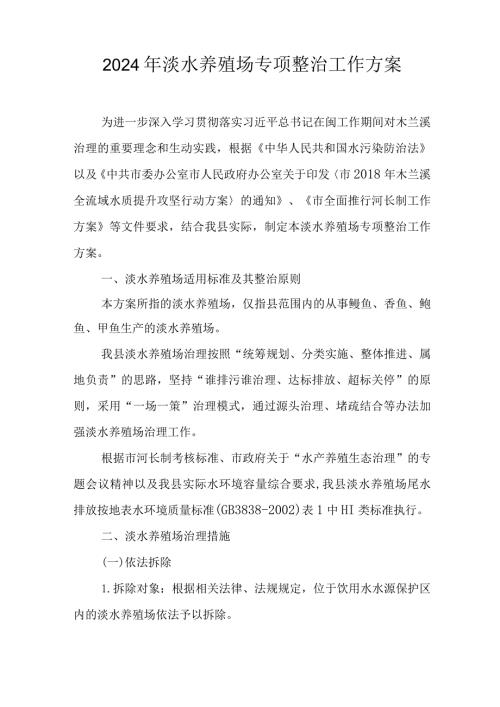 2024年淡水养殖场专项整治工作方案

为进一步深入学习贯彻落实习近平总书记在闽工作期间对木兰溪治理的重要理念和生动实践，根据《中华人民共和国水污染防治法》以及《中共市委办公室市人民政府办公室关于印发〈市2018年木兰溪全流域水质提升攻坚行动方案〉的通知》、《市全面推行河长制工作方案》等文件要求，结合我县实际，制定本淡水养殖场专项整治工作方案。

一、淡水养殖场适用标准及其整治原则

本方案所指的淡水养殖场，仅指县范围内的从事鳗鱼、香鱼、鲍鱼、甲鱼生产的淡水养殖场。

我县淡水养殖场治理按照“统筹规划、分类实施、整体推进、属地负责”的思路，坚持“谁排污谁治理、达标排放、超标关停”的原则，采用“一场一策”治理模式，通过源头治理、堵疏结合等办法加强淡水养殖场治理工作。

根据市河长制考核标准、市政府关于“水产养殖生态治理”的专题会议精神以及我县实际水环境容量综合要求，我县淡水养殖场尾水排放按地表水环境质量标准(GB3838-2002)表1中HI类标准执行。

二、淡水养殖场治理措施

(一)依法拆除

1.拆除对象：根据相关法律、法规规定，位于饮用水水源保护区内的淡水养殖场依法予以拆除。